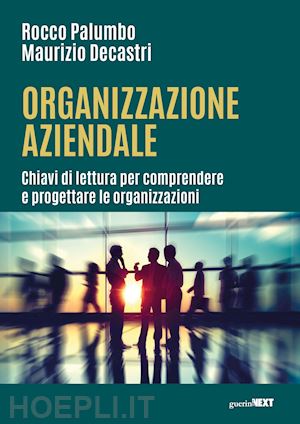 Rocco Palumbo
Maurizio Decastri

ORGANIZZAZIONE AZIENDALE

Chiavi di lettura per comprendere e progettare le organizzazioni

HOEPLI.IT

guerinNEXT